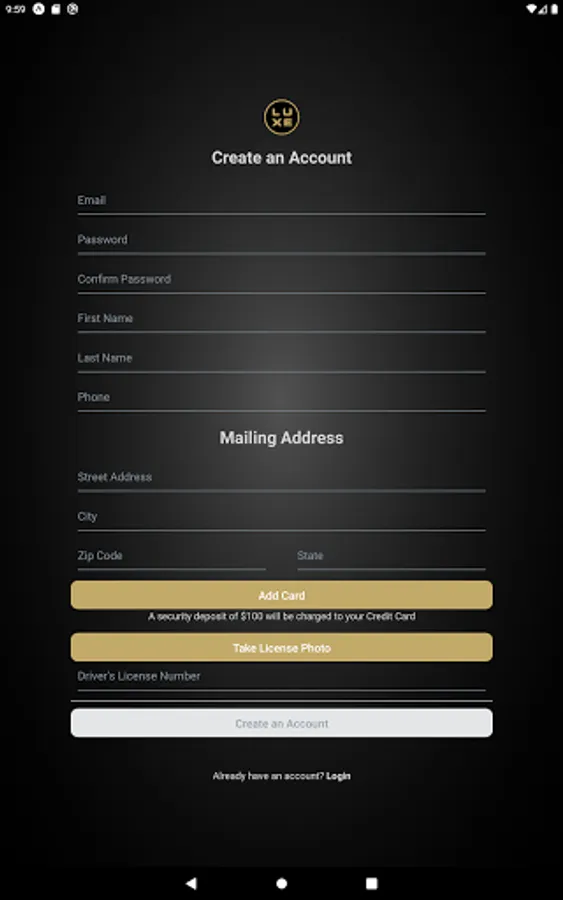 9:59

LUXE

Create an Account

Email

Password

Confirm Password

First Name

Last Name

Phone

Mailing Address

Street Address

City

Zip Code

State

Add Card

A security deposit of $100 will be charged to your Credit Card

Take License Photo

Driver's License Number

Create an Account

Already have an account? Login